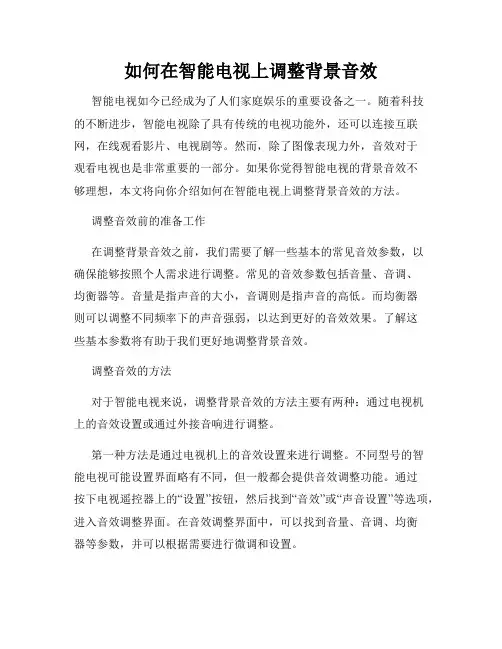 如何在智能电视上调整背景音效

智能电视如今已经成为了人们家庭娱乐的重要设备之一。随着科技的不断进步，智能电视除了具有传统的电视功能外，还可以连接互联网，在线观看影片、电视剧等。然而，除了图像表现力外，音效对于观看电视也是非常重要的一部分。如果你觉得智能电视的背景音效不够理想，本文将向你介绍如何在智能电视上调整背景音效的方法。

调整音效前的准备工作

在调整背景音效之前，我们需要了解一些基本的常见音效参数，以确保能够按照个人需求进行调整。常见的音效参数包括音量、音调、均衡器等。音量是指声音的大小，音调则是指声音的高低。而均衡器则可以调整不同频率下的声音强弱，以达到更好的音效效果。了解这些基本参数将有助于我们更好地调整背景音效。

调整音效的方法

对于智能电视来说，调整背景音效的方法主要有两种：通过电视机上的音效设置或通过外接音响进行调整。

第一种方法是通过电视机上的音效设置来进行调整。不同型号的智能电视可能设置界面略有不同，但一般都会提供音效调整功能。通过按下电视遥控器上的“设置”按钮，然后找到“音效”或“声音设置”等选项，进入音效调整界面。在音效调整界面中，可以找到音量、音调、均衡器等参数，并可以根据需要进行微调和设置。